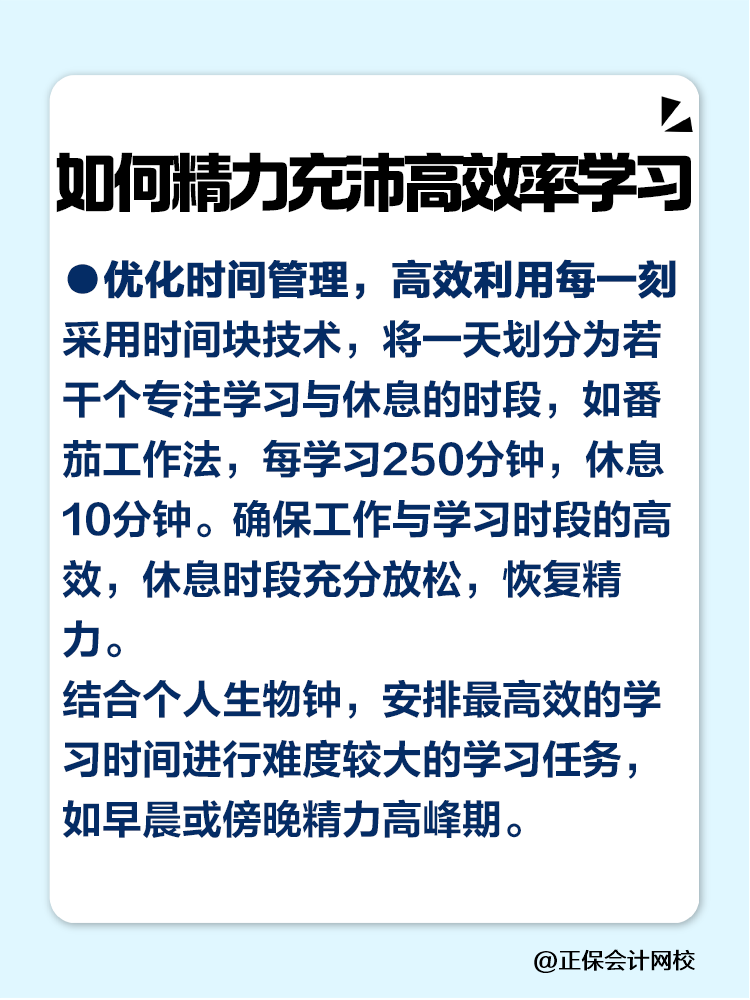 如何精力充沛高效率学习

●优化时间管理，高效利用每一刻
采用时间块技术，将一天划分为若干个专注学习与休息的时段，如番茄工作法，每学习250分钟，休息10分钟。确保工作与学习时段的高效，休息时段充分放松，恢复精力。
结合个人生物钟，安排最高效的学习时间进行难度较大的学习任务，如早晨或傍晚精力高峰期。

@正保会计网校